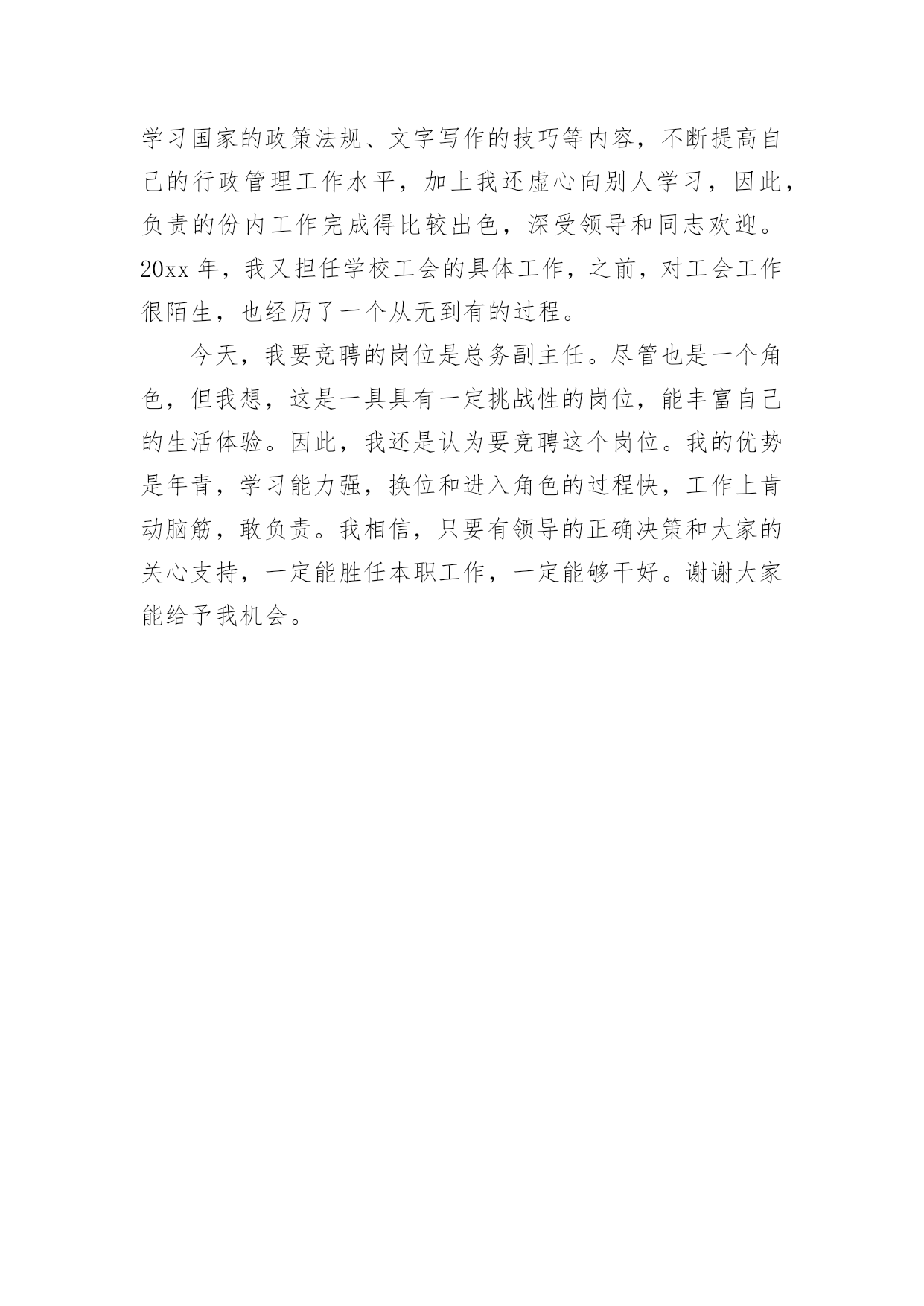 学习国家的政策法规、文字写作的技巧等内容，不断提高自己的行政管理工作水平，加上我还虚心向别人学习，因此，负责的份内工作完成得比较出色，深受领导和同志欢迎。20xx 年，我又担任学校工会的具体工作，之前，对工会工作很陌生，也经历了一个从无到有的过程。

今天，我要竞聘的岗位是总务副主任。尽管也是一个角色，但我想，这是一具具有一定挑战性的岗位，能丰富自己的生活体验。因此，我还是认为要竞聘这个岗位。我的优势是年青，学习能力强，换位和进入角色的过程快，工作上肯动脑筋，敢负责。我相信，只要有领导的正确决策和大家的关心支持，一定能胜任本职工作，一定能够干好。谢谢大家能给予我机会。